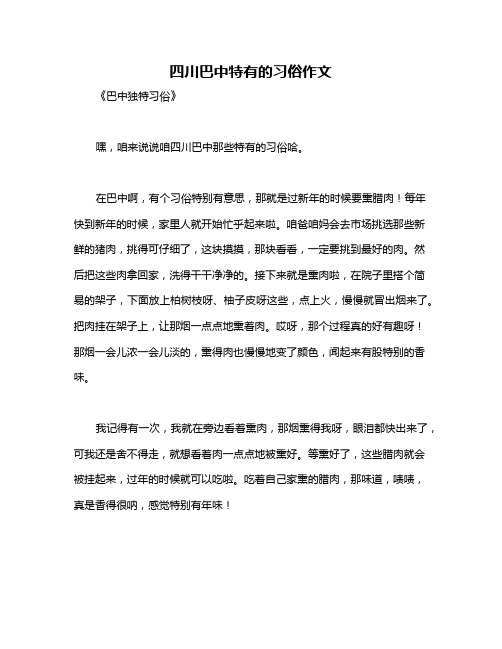 四川巴中特有的习俗作文

《巴中独特习俗》

嘿，咱来说说咱四川巴中那些特有的习俗哈。

在巴中啊，有个习俗特别有意思，那就是过新年的时候要熏腊肉！每年快到新年的时候，家里人就开始忙乎起来啦。咱爸咱妈会去市场挑选那些新鲜的猪肉，挑得可仔细了，这块摸摸，那块看看，一定要挑到最好的肉。然后把这些肉拿回家，洗得干干净净的。接下来就是熏肉啦，在院子里搭个简易的架子，下面放上柏树枝呀、柚子皮呀这些，点上火，慢慢就冒出烟来了。把肉挂在架子上，让那烟一点点地熏着肉。哎呀，那个过程真的好有趣呀！那烟一会儿浓一会儿淡的，熏得肉也慢慢地变了颜色，闻起来有股特别的香味。

我记得有一次，我就在旁边看着熏肉，那烟熏得我呀，眼泪都快出来了，可我还是舍不得走，就想看着肉一点点地被熏好。等熏好了，这些腊肉就会被挂起来，过年的时候就可以吃啦。吃着自己家熏的腊肉，那味道，啧啧，真是香得很呐，感觉特别有年味！